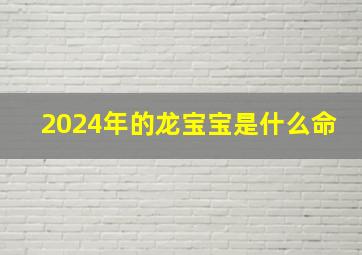 2024年的龙宝宝是什么命